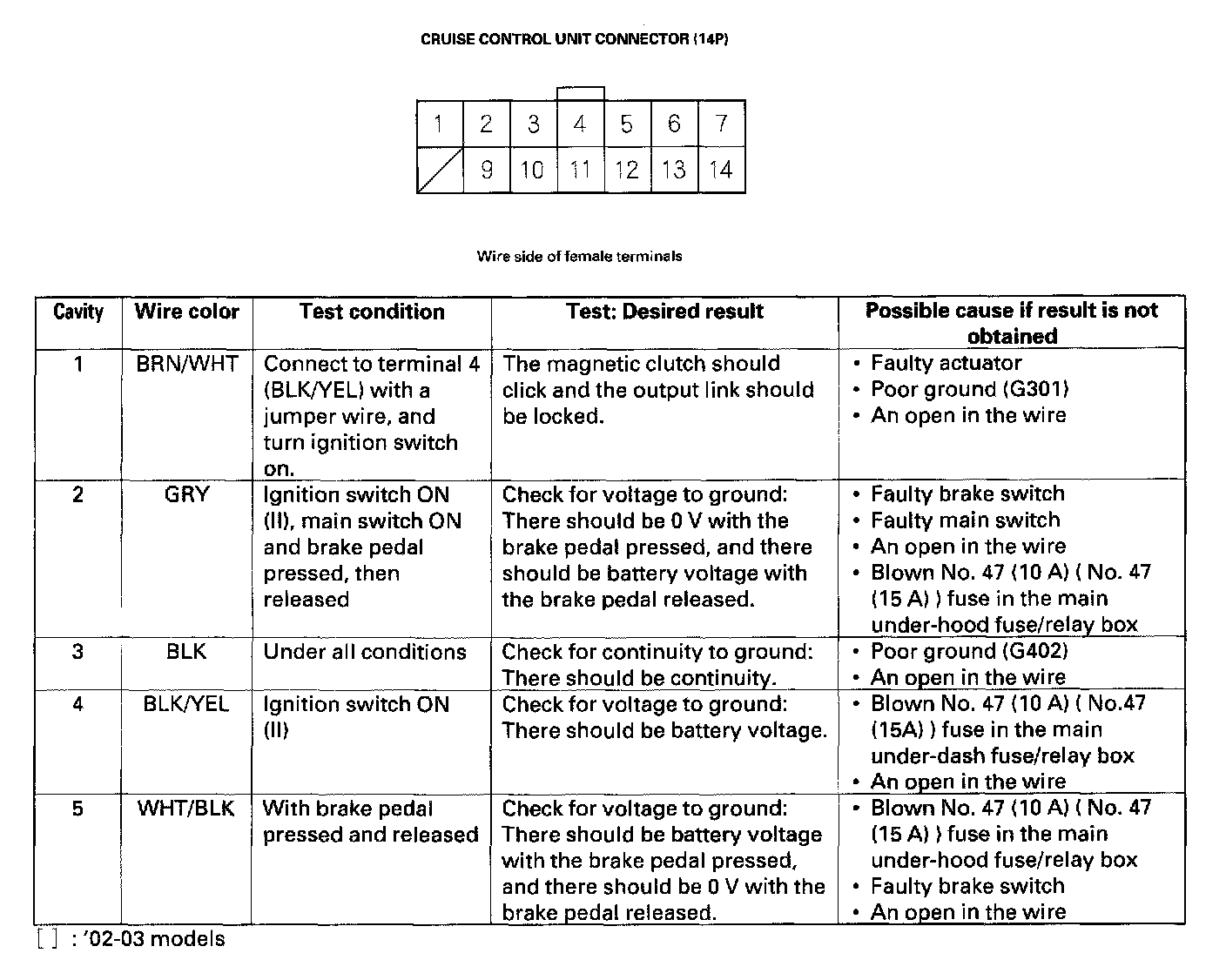 CRUISE CONTROL UNIT CONNECTOR (14P)

| 1 | 2 | 3 | 4 | 5 | 6 | 7 |
|---|---|---|---|---|---|---|
|  | 9 | 10 | 11 | 12 | 13 | 14 |

Wire side of female terminals

| Cavity | Wire color | Test condition | Test: Desired result | Possible cause if result is not obtained |
|---|---|---|---|---|
| 1 | BRN/WHT | Connect to terminal 4 (BLK/YEL) with a jumper wire, and turn ignition switch on. | The magnetic clutch should click and the output link should be locked. | • Faulty actuator • Poor ground (G301) • An open in the wire |
| 2 | GRY | Ignition switch ON (II), main switch ON and brake pedal pressed, then released | Check for voltage to ground: There should be 0 V with the brake pedal pressed, and there should be battery voltage with the brake pedal released. | • Faulty brake switch • Faulty main switch • An open in the wire • Blown No. 47 (10 A) ( No. 47 (15 A) ) fuse in the main under-hood fuse/relay box |
| 3 | BLK | Under all conditions | Check for continuity to ground: There should be continuity. | • Poor ground (G402) • An open in the wire |
| 4 | BLK/YEL | Ignition switch ON (II) | Check for voltage to ground: There should be battery voltage. | • Blown No. 47 (10 A) ( No.47 (15A) ) fuse in the main under-dash fuse/relay box • An open in the wire |
| 5 | WHT/BLK | With brake pedal pressed and released | Check for voltage to ground: There should be battery voltage with the brake pedal pressed, and there should be 0 V with the brake pedal released. | • Blown No. 47 (10 A) ( No. 47 (15 A) ) fuse in the main under-hood fuse/relay box • Faulty brake switch • An open in the wire |

[ ] : '02-03 models